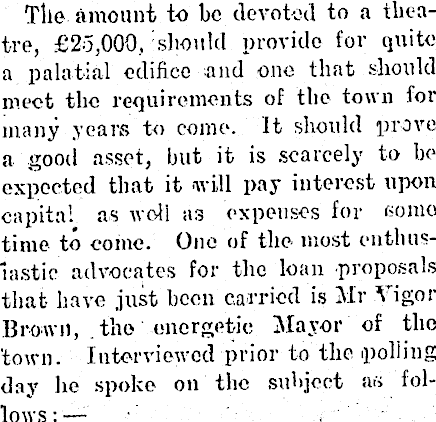 The amount to be devoted to a theatre, £25,000, should provide for quite a palatial edifice and one that should meet the requirements of the town for many years to come. It should prove a good asset, but it is scarcely to be expected that it will pay interest upon capital as well as expenses for some time to come. One of the most enthusiastic advocates for the loan proposals that have just been carried is Mr Vigor Brown, the energetic Mayor of the town. Interviewed prior to the polling day he spoke on the subject as follows:—